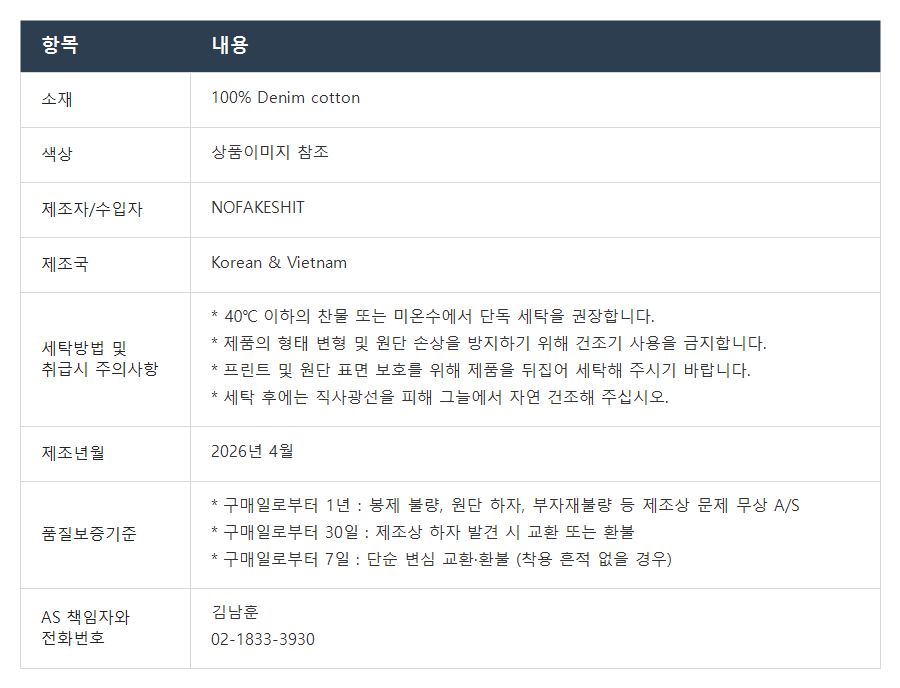 | 항목 | 내용 |
|---|---|
| 소재 | 100% Denim cotton |
| 색상 | 상품이미지 참조 |
| 제조자/수입자 | NOFAKESHIT |
| 제조국 | Korean & Vietnam |
| 세탁방법 및 취급시 주의사항 | * 40℃ 이하의 찬물 또는 미온수에서 단독 세탁을 권장합니다. * 제품의 형태 변형 및 원단 손상을 방지하기 위해 건조기 사용을 금지합니다. * 프린트 및 원단 표면 보호를 위해 제품을 뒤집어 세탁해 주시기 바랍니다. * 세탁 후에는 직사광선을 피해 그늘에서 자연 건조해 주십시오. |
| 제조년월 | 2026년 4월 |
| 품질보증기준 | * 구매일로부터 1년 : 봉제 불량, 원단 하자, 부자재불량 등 제조상 문제 무상 A/S * 구매일로부터 30일 : 제조상 하자 발견 시 교환 또는 환불 * 구매일로부터 7일 : 단순 변심 교환·환불 (착용 흔적 없을 경우) |
| AS 책임자와 전화번호 | 김남훈 02-1833-3930 |